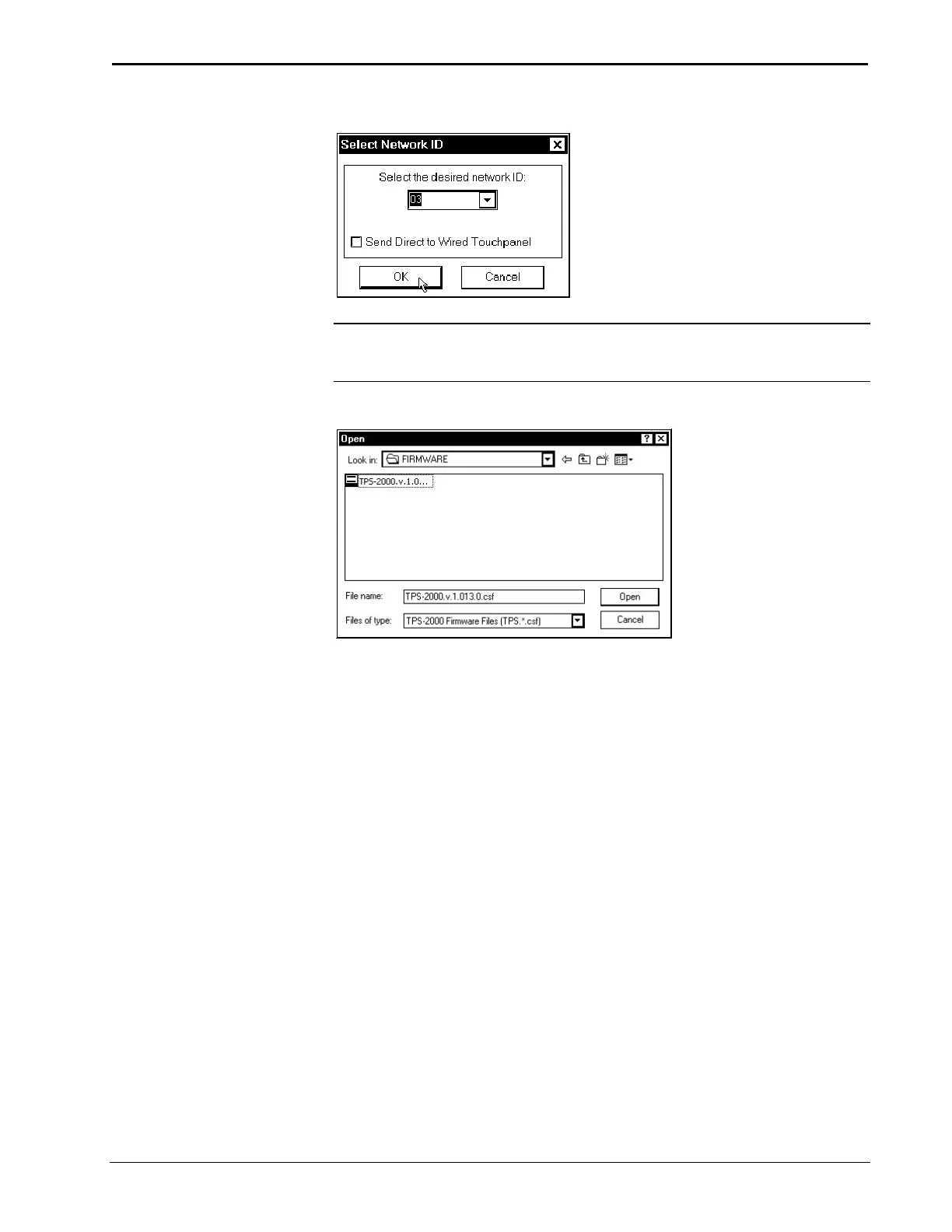 Select Network ID

Select the desired network ID:

03

Send Direct to Wired Touchpanel

OK

Cancel

Open

Look in: FIRMWARE

TPS-2000.v.1.0...

File name: TPS-2000.v.1.013.0.csf

Open

Files of type: TPS-2000 Firmware Files (TPS.*.csf)

Cancel